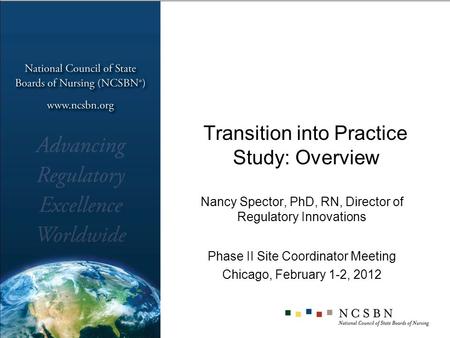 National Council of State Boards of Nursing (NCSBN®)

www.ncsbn.org

Advancing Regulatory Excellence Worldwide

Transition into Practice Study: Overview

Nancy Spector, PhD, RN, Director of Regulatory Innovations

Phase II Site Coordinator Meeting
Chicago, February 1-2, 2012

NCSBN
National Council of State Boards of Nursing